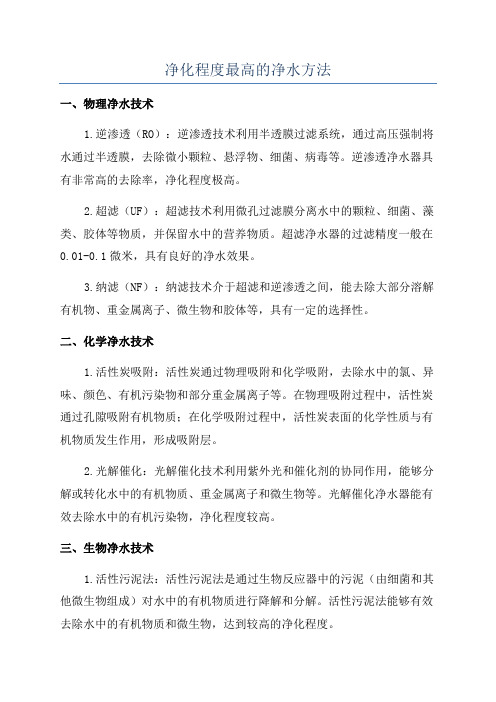 净化程度最高的净水方法

一、物理净水技术

1.逆渗透（RO）：逆渗透技术利用半透膜过滤系统，通过高压强制将水通过半透膜，去除微小颗粒、悬浮物、细菌、病毒等。逆渗透净水器具有非常高的去除率，净化程度极高。

2.超滤（UF）：超滤技术利用微孔过滤膜分离水中的颗粒、细菌、藻类、胶体等物质，并保留水中的营养物质。超滤净水器的过滤精度一般在0.01-0.1微米，具有良好的净水效果。

3.纳滤（NF）：纳滤技术介于超滤和逆渗透之间，能去除大部分溶解有机物、重金属离子、微生物和胶体等，具有一定的选择性。

二、化学净水技术

1.活性炭吸附：活性炭通过物理吸附和化学吸附，去除水中的氯、异味、颜色、有机污染物和部分重金属离子等。在物理吸附过程中，活性炭通过孔隙吸附有机物质；在化学吸附过程中，活性炭表面的化学性质与有机物质发生作用，形成吸附层。

2.光解催化：光解催化技术利用紫外光和催化剂的协同作用，能够分解或转化水中的有机物质、重金属离子和微生物等。光解催化净水器能有效去除水中的有机污染物，净化程度较高。

三、生物净水技术

1.活性污泥法：活性污泥法是通过生物反应器中的污泥（由细菌和其他微生物组成）对水中的有机物质进行降解和分解。活性污泥法能够有效去除水中的有机物质和微生物，达到较高的净化程度。